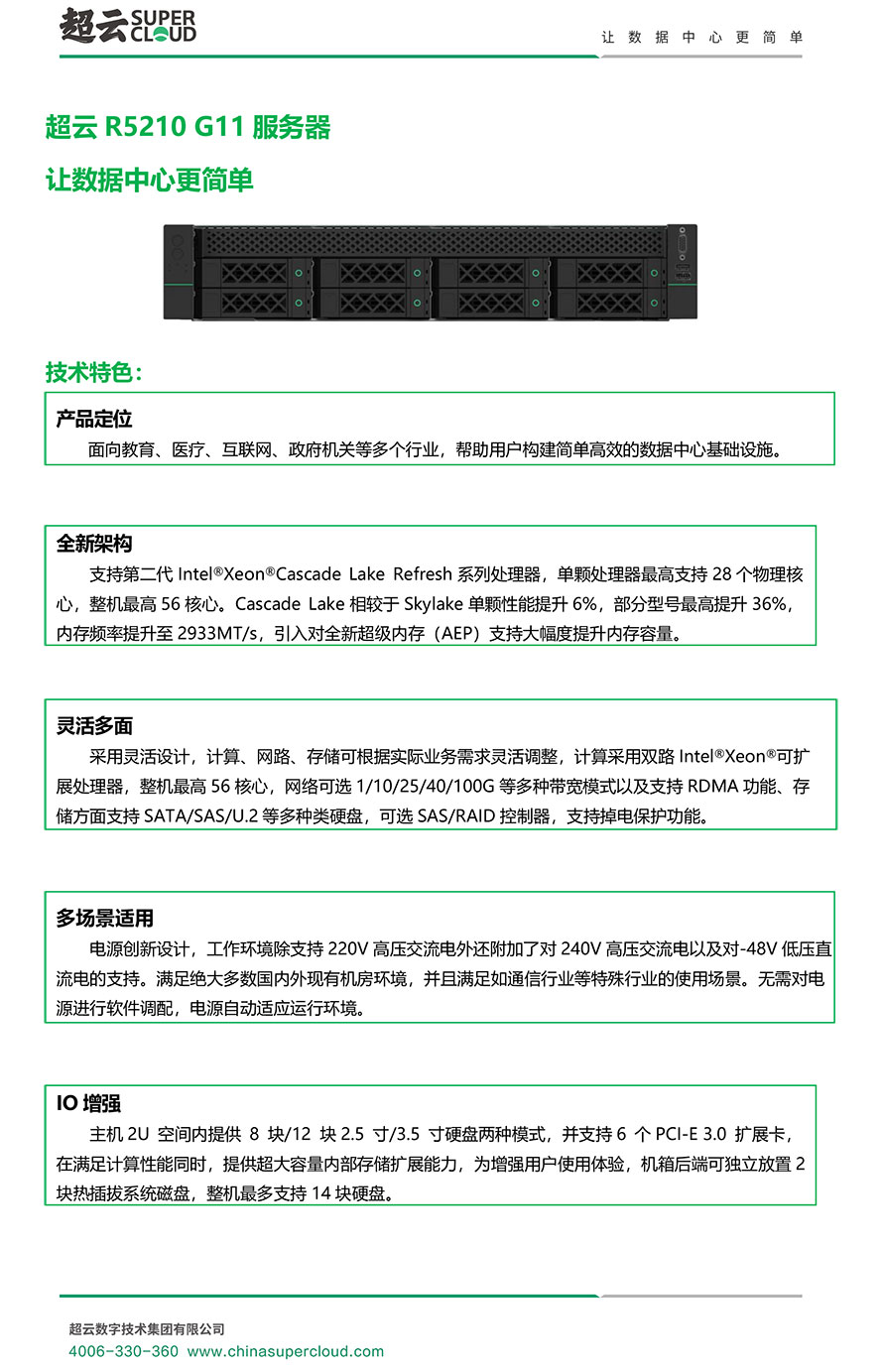 超云 SUPER CLOUD

让 数 据 中 心 更 简 单

超云 R5210 G11 服务器

让数据中心更简单

技术特色：

产品定位

面向教育、医疗、互联网、政府机关等多个行业，帮助用户构建简单高效的数据中心基础设施。

全新架构

支持第二代 Intel®Xeon®Cascade Lake Refresh 系列处理器，单颗处理器最高支持 28 个物理核心，整机最高 56 核心。Cascade Lake 相较于 Skylake 单颗性能提升 6%，部分型号最高提升 36%，内存频率提升至 2933MT/s，引入对全新超级内存（AEP）支持大幅度提升内存容量。

灵活多面

采用灵活设计，计算、网路、存储可根据实际业务需求灵活调整，计算采用双路 Intel®Xeon®可扩展处理器，整机最高 56 核心，网络可选 1/10/25/40/100G 等多种带宽模式以及支持 RDMA 功能、存储方面支持 SATA/SAS/U.2 等多种类硬盘，可选 SAS/RAID 控制器，支持掉电保护功能。

多场景适用

电源创新设计，工作环境除支持 220V 高压交流电外还附加了对 240V 高压交流电以及对-48V 低压直流电的支持。满足绝大多数国内外现有机房环境，并且满足如通信行业等特殊行业的使用场景。无需对电源进行软件调配，电源自动适应运行环境。

IO 增强

主机 2U 空间内提供 8 块/12 块 2.5 寸/3.5 寸硬盘两种模式，并支持 6 个 PCI-E 3.0 扩展卡，在满足计算性能同时，提供超大容量内部存储扩展能力，为增强用户使用体验，机箱后端可独立放置 2 块热插拔系统磁盘，整机最多支持 14 块硬盘。

超云数字技术集团有限公司
4006-330-360 www.chinasupercloud.com